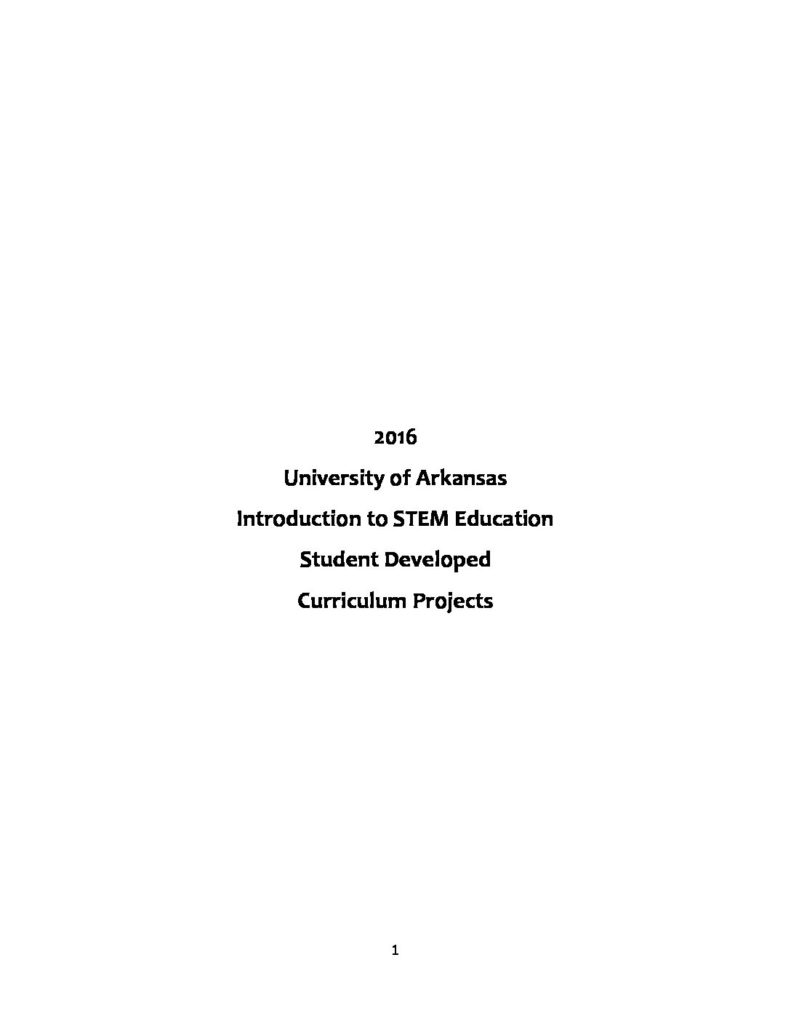 2016

University of Arkansas

Introduction to STEM Education

Student Developed

Curriculum Projects

1